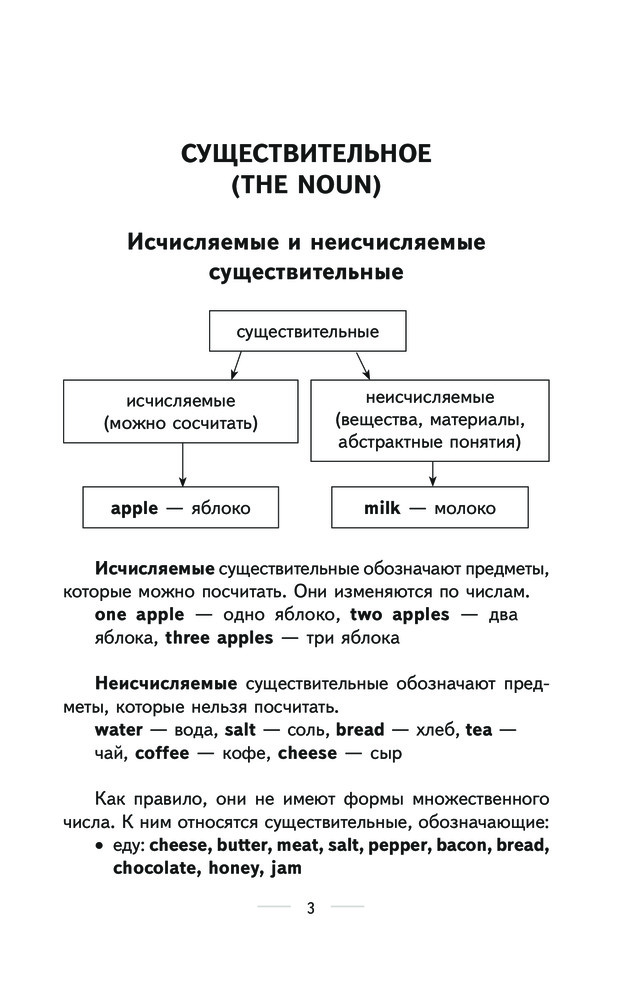 СУЩЕСТВИТЕЛЬНОЕ
(THE NOUN)

Исчисляемые и неисчисляемые существительные

существительные

исчисляемые (можно сосчитать)

неисчисляемые (вещества, материалы, абстрактные понятия)

apple — яблоко

milk — молоко

Исчисляемые существительные обозначают предметы, которые можно посчитать. Они изменяются по числам.
one apple — одно яблоко, two apples — два яблока, three apples — три яблока

Неисчисляемые существительные обозначают предметы, которые нельзя посчитать.
water — вода, salt — соль, bread — хлеб, tea — чай, coffee — кофе, cheese — сыр

Как правило, они не имеют формы множественного числа. К ним относятся существительные, обозначающие:
• еду: cheese, butter, meat, salt, pepper, bacon, bread, chocolate, honey, jam

3